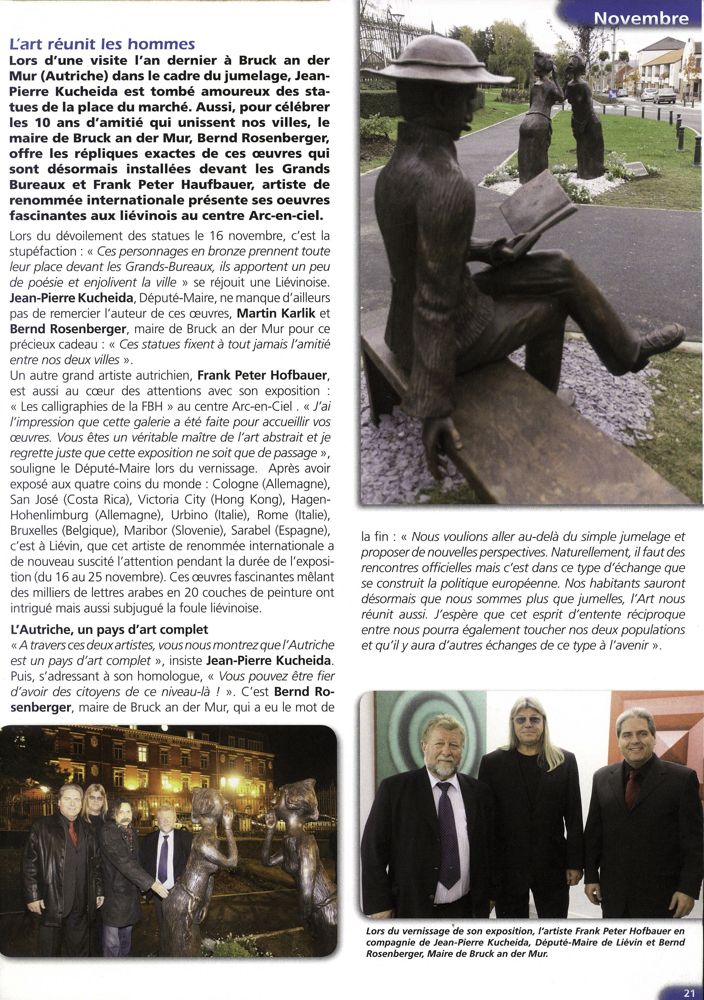 Novembre

L'art réunit les hommes

Lors d'une visite l'an dernier à Bruck an der Mur (Autriche) dans le cadre du jumelage, Jean-Pierre Kucheida est tombé amoureux des statues de la place du marché. Aussi, pour célébrer les 10 ans d'amitié qui unissent nos villes, le maire de Bruck an der Mur, Bernd Rosenberger, offre les répliques exactes de ces œuvres qui sont désormais installées devant les Grands Bureaux et Frank Peter Haufbauer, artiste de renommée internationale présente ses oeuvres fascinantes aux liévinois au centre Arc-en-ciel.

Lors du dévoilement des statues le 16 novembre, c'est la stupéfaction : « Ces personnages en bronze prennent toute leur place devant les Grands-Bureaux, ils apportent un peu de poésie et enjolivent la ville » se réjouit une Liévinoise. Jean-Pierre Kucheida, Député-Maire, ne manque d'ailleurs pas de remercier l'auteur de ces œuvres, Martin Karlik et Bernd Rosenberger, maire de Bruck an der Mur pour ce précieux cadeau : « Ces statues fixent à tout jamais l'amitié entre nos deux villes ».

Un autre grand artiste autrichien, Frank Peter Hofbauer, est aussi au cœur des attentions avec son exposition : « Les calligraphies de la FBH » au centre Arc-en-Ciel . « J'ai l'impression que cette galerie a été faite pour accueillir vos œuvres. Vous êtes un véritable maître de l'art abstrait et je regrette juste que cette exposition ne soit que de passage », souligne le Député-Maire lors du vernissage. Après avoir exposé aux quatre coins du monde : Cologne (Allemagne), San José (Costa Rica), Victoria City (Hong Kong), Hagen-Hohenlimburg (Allemagne), Urbino (Italie), Rome (Italie), Bruxelles (Belgique), Maribor (Slovenie), Sarabel (Espagne), c'est à Liévin, que cet artiste de renommée internationale a de nouveau suscité l'attention pendant la durée de l'exposition (du 16 au 25 novembre). Ces œuvres fascinantes mêlant des milliers de lettres arabes en 20 couches de peinture ont intrigué mais aussi subjugué la foule liévinoise.

L'Autriche, un pays d'art complet

« A travers ces deux artistes, vous nous montrez que l'Autriche est un pays d'art complet », insiste Jean-Pierre Kucheida. Puis, s'adressant à son homologue, « Vous pouvez être fier d'avoir des citoyens de ce niveau-là ! ». C'est Bernd Rosenberger, maire de Bruck an der Mur, qui a eu le mot de la fin : « Nous voulions aller au-delà du simple jumelage et proposer de nouvelles perspectives. Naturellement, il faut des rencontres officielles mais c'est dans ce type d'échange que se construit la politique européenne. Nos habitants sauront désormais que nous sommes plus que jumelles, l'Art nous réunit aussi. J'espère que cet esprit d'entente réciproque entre nous pourra également toucher nos deux populations et qu'il y aura d'autres échanges de ce type à l'avenir ».

Lors du vernissage de son exposition, l'artiste Frank Peter Hofbauer en compagnie de Jean-Pierre Kucheida, Député-Maire de Liévin et Bernd Rosenberger, Maire de Bruck an der Mur.

21